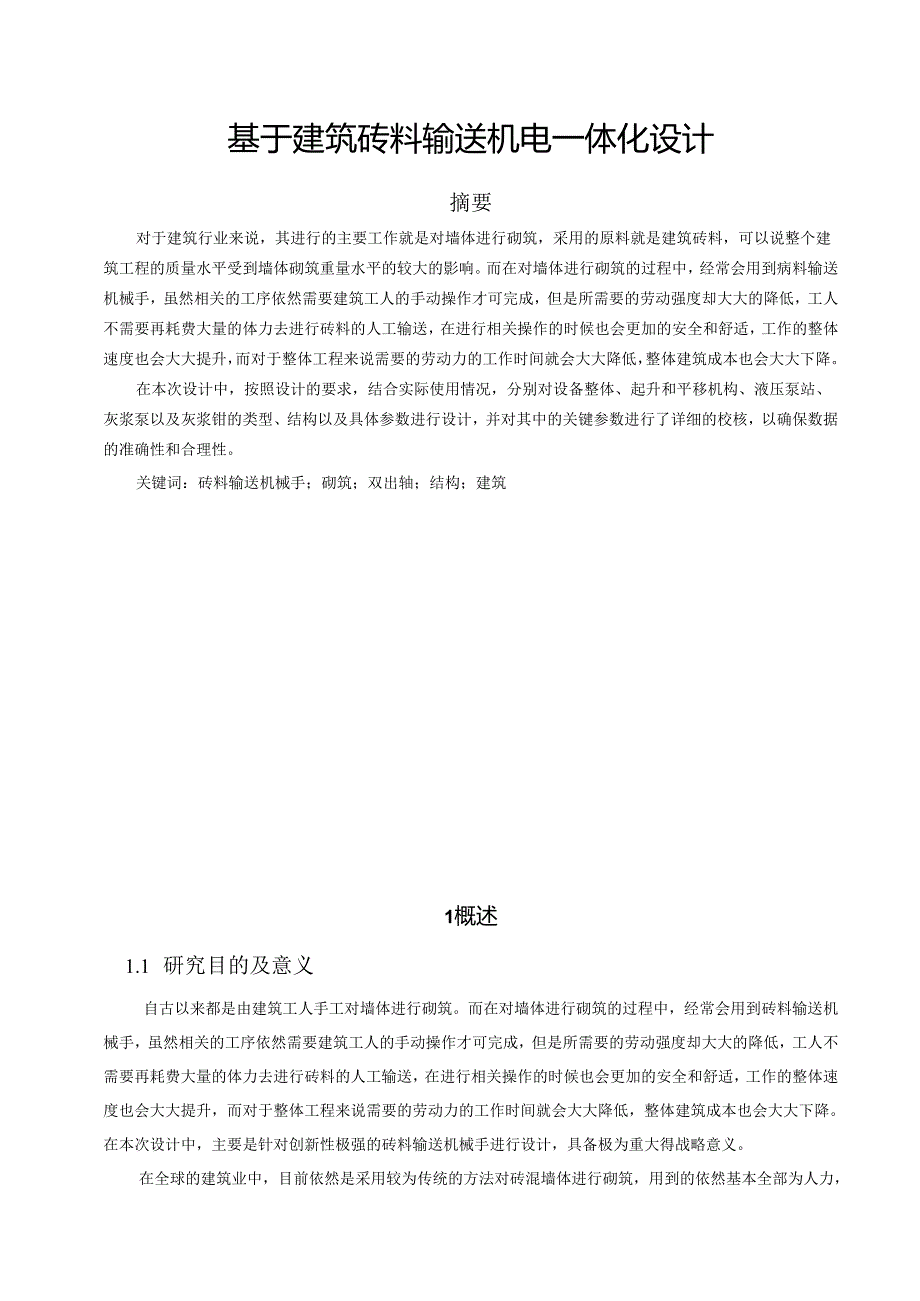 基于建筑砖料输送机电一体化设计

摘要

对于建筑行业来说，其进行的主要工作就是对墙体进行砌筑，采用的原料就是建筑砖料，可以说整个建筑工程的质量水平受到墙体砌筑重量水平的较大的影响。而在对墙体进行砌筑的过程中，经常会用到病料输送机械手，虽然相关的工序依然需要建筑工人的手动操作才可完成，但是所需要的劳动强度却大大的降低，工人不需要再耗费大量的体力去进行砖料的人工输送，在进行相关操作的时候也会更加的安全和舒适，工作的整体速度也会大大提升，而对于整体工程来说需要的劳动力的工作时间就会大大降低，整体建筑成本也会大大下降。

在本次设计中，按照设计的要求，结合实际使用情况，分别对设备整体、起升和平移机构、液压泵站、灰浆泵以及灰浆钳的类型、结构以及具体参数进行设计，并对其中的关键参数进行了详细的校核，以确保数据的准确性和合理性。

关键词：砖料输送机械手；砌筑；双出轴；结构；建筑

1概述

1.1 研究目的及意义

自古以来都是由建筑工人手工对墙体进行砌筑。而在对墙体进行砌筑的过程中，经常会用到砖料输送机械手，虽然相关的工序依然需要建筑工人的手动操作才可完成，但是所需要的劳动强度却大大的降低，工人不需要再耗费大量的体力去进行砖料的人工输送，在进行相关操作的时候也会更加的安全和舒适，工作的整体速度也会大大提升，而对于整体工程来说需要的劳动力的工作时间就会大大降低，整体建筑成本也会大大下降。在本次设计中，主要是针对创新性极强的砖料输送机械手进行设计，具备极为重大得战略意义。

在全球的建筑业中，目前依然是采用较为传统的方法对砖混墙体进行砌筑，用到的依然基本全部为人力，